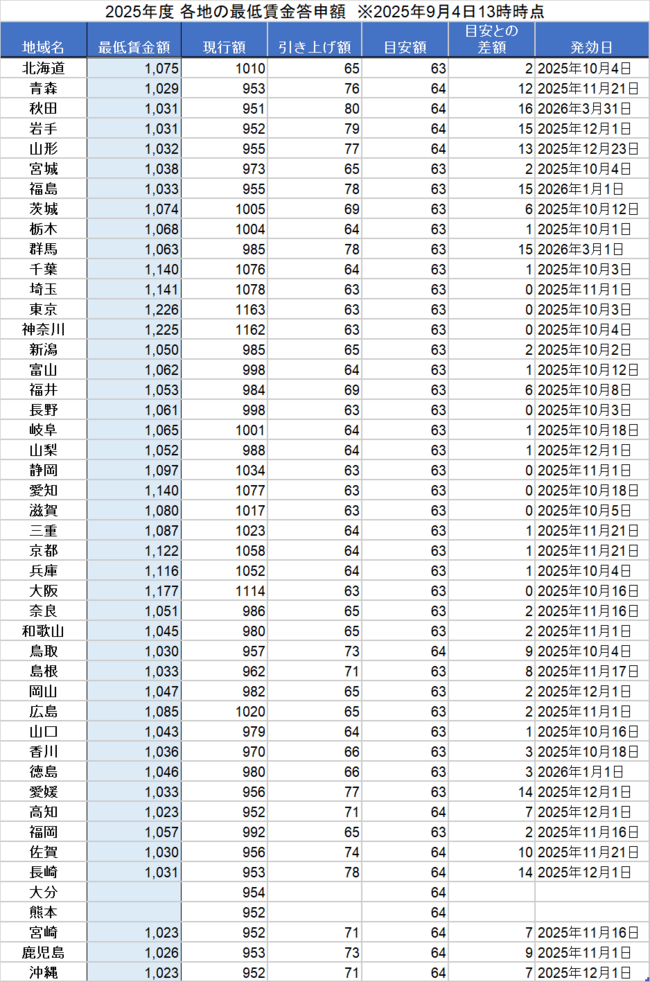 2025年度 各地の最低賃金答申額 ※2025年9月4日13時時点

| 地域名 | 最低賃金額 | 現行額 | 引き上げ額 | 目安額 | 目安との差額 | 発効日 |
|---|---|---|---|---|---|---|
| 北海道 | 1,075 | 1010 | 65 | 63 | 2 | 2025年10月4日 |
| 青森 | 1,029 | 953 | 76 | 64 | 12 | 2025年11月21日 |
| 秋田 | 1,031 | 951 | 80 | 64 | 16 | 2026年3月31日 |
| 岩手 | 1,031 | 952 | 79 | 64 | 15 | 2025年12月1日 |
| 山形 | 1,032 | 955 | 77 | 64 | 13 | 2025年12月23日 |
| 宮城 | 1,038 | 973 | 65 | 63 | 2 | 2025年10月4日 |
| 福島 | 1,033 | 955 | 78 | 63 | 15 | 2026年1月1日 |
| 茨城 | 1,074 | 1005 | 69 | 63 | 6 | 2025年10月12日 |
| 栃木 | 1,068 | 1004 | 64 | 63 | 1 | 2025年10月1日 |
| 群馬 | 1,063 | 985 | 78 | 63 | 15 | 2026年3月1日 |
| 千葉 | 1,140 | 1076 | 64 | 63 | 1 | 2025年10月3日 |
| 埼玉 | 1,141 | 1078 | 63 | 63 | 0 | 2025年11月1日 |
| 東京 | 1,226 | 1163 | 63 | 63 | 0 | 2025年10月3日 |
| 神奈川 | 1,225 | 1162 | 63 | 63 | 0 | 2025年10月4日 |
| 新潟 | 1,050 | 985 | 65 | 63 | 2 | 2025年10月2日 |
| 富山 | 1,062 | 998 | 64 | 63 | 1 | 2025年10月12日 |
| 福井 | 1,053 | 984 | 69 | 63 | 6 | 2025年10月8日 |
| 長野 | 1,061 | 998 | 63 | 63 | 0 | 2025年10月3日 |
| 岐阜 | 1,065 | 1001 | 64 | 63 | 1 | 2025年10月18日 |
| 山梨 | 1,052 | 988 | 64 | 63 | 1 | 2025年12月1日 |
| 静岡 | 1,097 | 1034 | 63 | 63 | 0 | 2025年11月1日 |
| 愛知 | 1,140 | 1077 | 63 | 63 | 0 | 2025年10月18日 |
| 滋賀 | 1,080 | 1017 | 63 | 63 | 0 | 2025年10月5日 |
| 三重 | 1,087 | 1023 | 64 | 63 | 1 | 2025年11月21日 |
| 京都 | 1,122 | 1058 | 64 | 63 | 1 | 2025年11月21日 |
| 兵庫 | 1,116 | 1052 | 64 | 63 | 1 | 2025年10月4日 |
| 大阪 | 1,177 | 1114 | 63 | 63 | 0 | 2025年10月16日 |
| 奈良 | 1,051 | 986 | 65 | 63 | 2 | 2025年11月16日 |
| 和歌山 | 1,045 | 980 | 65 | 63 | 2 | 2025年11月1日 |
| 鳥取 | 1,030 | 957 | 73 | 64 | 9 | 2025年10月4日 |
| 島根 | 1,033 | 962 | 71 | 63 | 8 | 2025年11月17日 |
| 岡山 | 1,047 | 982 | 65 | 63 | 2 | 2025年12月1日 |
| 広島 | 1,085 | 1020 | 65 | 63 | 2 | 2025年11月1日 |
| 山口 | 1,043 | 979 | 64 | 63 | 1 | 2025年10月16日 |
| 香川 | 1,036 | 970 | 66 | 63 | 3 | 2025年10月18日 |
| 徳島 | 1,046 | 980 | 66 | 63 | 3 | 2026年1月1日 |
| 愛媛 | 1,033 | 956 | 77 | 63 | 14 | 2025年12月1日 |
| 高知 | 1,023 | 952 | 71 | 64 | 7 | 2025年12月1日 |
| 福岡 | 1,057 | 992 | 65 | 63 | 2 | 2025年11月16日 |
| 佐賀 | 1,030 | 956 | 74 | 64 | 10 | 2025年11月21日 |
| 長崎 | 1,031 | 953 | 78 | 64 | 14 | 2025年12月1日 |
| 大分 |  | 954 |  | 64 |  |  |
| 熊本 |  | 952 |  | 64 |  |  |
| 宮崎 | 1,023 | 952 | 71 | 64 | 7 | 2025年11月16日 |
| 鹿児島 | 1,026 | 953 | 73 | 64 | 9 | 2025年11月1日 |
| 沖縄 | 1,023 | 952 | 71 | 64 | 7 | 2025年12月1日 |